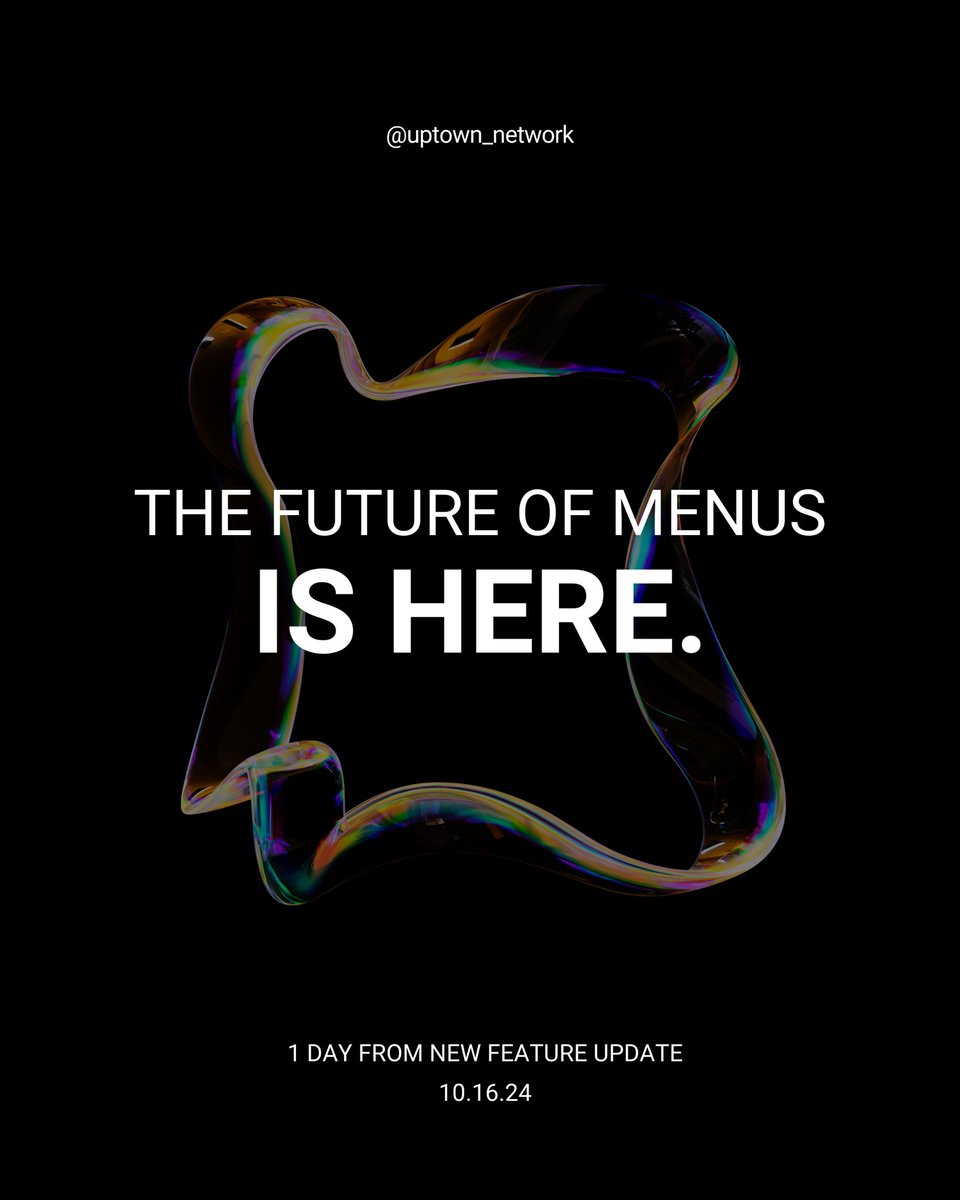 @uptown_network

THE FUTURE OF MENUS
IS HERE.

1 DAY FROM NEW FEATURE UPDATE
10.16.24